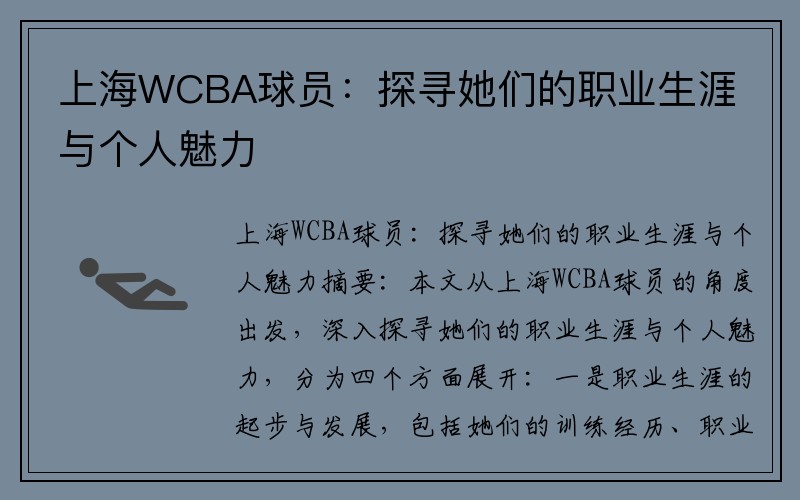 上海WCBA球员：探寻她们的职业生涯与个人魅力

上海WCBA球员：探寻她们的职业生涯与个人魅力摘要：本文从上海WCBA球员的角度出发，深入探寻她们的职业生涯与个人魅力，分为四个方面展开：一是职业生涯的起步与发展，包括她们的训练经历、职业